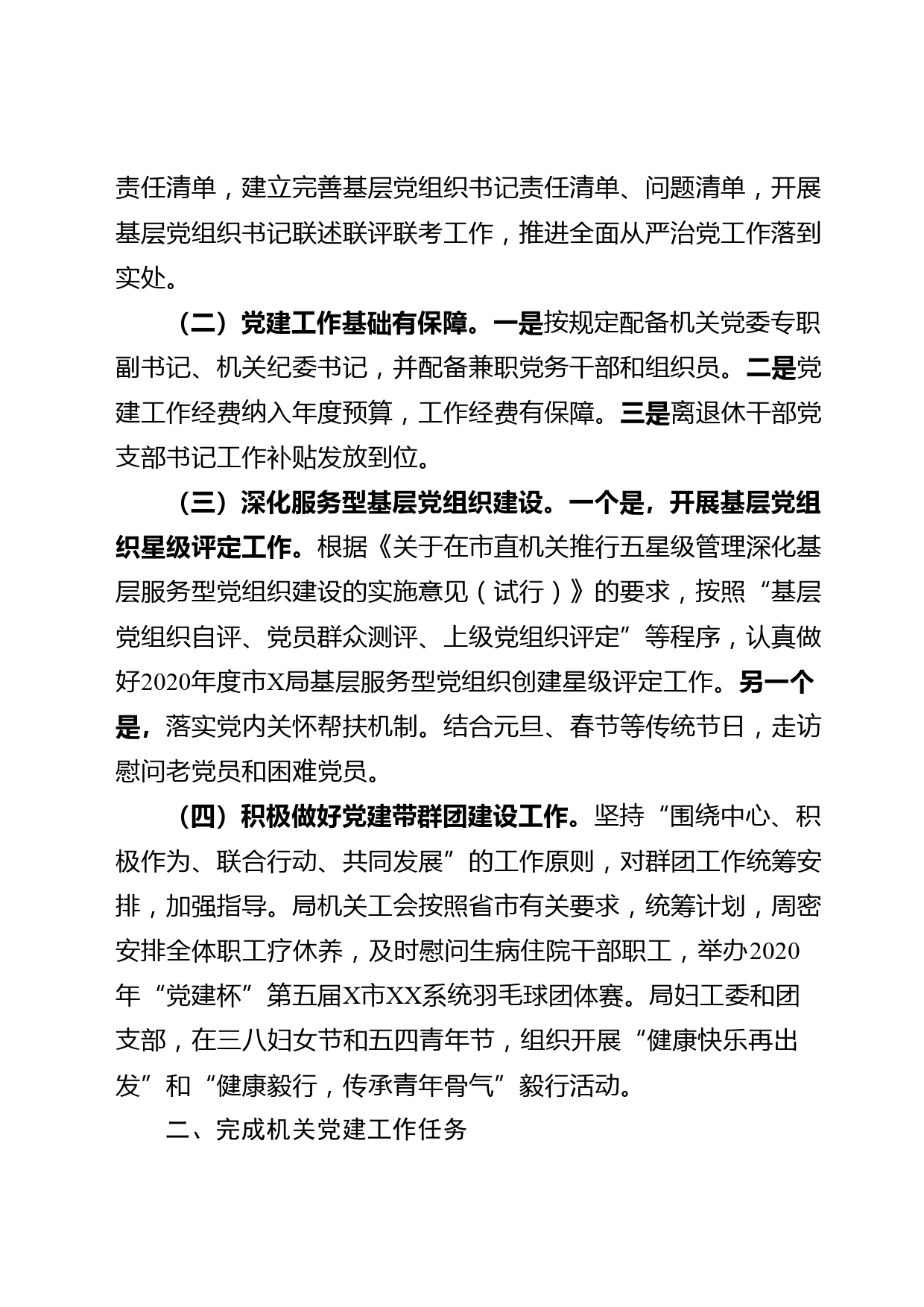 责任清单，建立完善基层党组织书记责任清单、问题清单，开展基层党组织书记联述联评联考工作，推进全面从严治党工作落到实处。

（二）党建工作基础有保障。一是按规定配备机关党委专职副书记、机关纪委书记，并配备兼职党务干部和组织员。二是党建工作经费纳入年度预算，工作经费有保障。三是离退休干部党支部书记工作补贴发放到位。

（三）深化服务型基层党组织建设。一个是，开展基层党组织星级评定工作。根据《关于在市直机关推行五星级管理深化基层服务型党组织建设的实施意见（试行）》的要求，按照“基层党组织自评、党员群众测评、上级党组织评定”等程序，认真做好2020年度市X局基层服务型党组织创建星级评定工作。另一个是，落实党内关怀帮扶机制。结合元旦、春节等传统节日，走访慰问老党员和困难党员。

（四）积极做好党建带群团建设工作。坚持“围绕中心、积极作为、联合行动、共同发展”的工作原则，对群团工作统筹安排，加强指导。局机关工会按照省市有关要求，统筹计划，周密安排全体职工疗休养，及时慰问生病住院干部职工，举办2020年“党建杯”第五届X市XX系统羽毛球团体赛。局妇工委和团支部，在三八妇女节和五四青年节，组织开展“健康快乐再出发”和“健康毅行，传承青年骨气”毅行活动。

二、完成机关党建工作任务